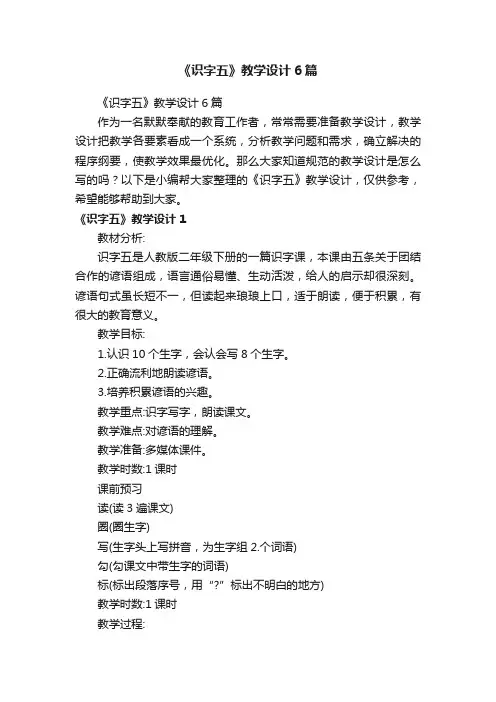 《识字五》教学设计6篇

《识字五》教学设计6篇

作为一名默默奉献的教育工作者，常常需要准备教学设计，教学设计把教学各要素看成一个系统，分析教学问题和需求，确立解决的程序纲要，使教学效果最优化。那么大家知道规范的教学设计是怎么写的吗？以下是小编帮大家整理的《识字五》教学设计，仅供参考，希望能够帮助到大家。

《识字五》教学设计1

教材分析:

识字五是人教版二年级下册的一篇识字课，本课由五条关于团结合作的谚语组成，语言通俗易懂、生动活泼，给人的启示却很深刻。谚语句式虽长短不一，但读起来琅琅上口，适于朗读，便于积累，有很大的教育意义。

教学目标:

1.认识10个生字，会认会写8个生字。

2.正确流利地朗读谚语。

3.培养积累谚语的兴趣。

教学重点:识字写字，朗读课文。

教学难点:对谚语的理解。

教学准备:多媒体课件。

教学时数:1课时

课前预习

读(读3遍课文)

圈(圈生字)

写(生字头上写拼音，为生字组2.个词语)

勾(勾课文中带生字的词语)

标(标出段落序号，用“?”标出不明白的地方)

教学时数:1课时

教学过程: